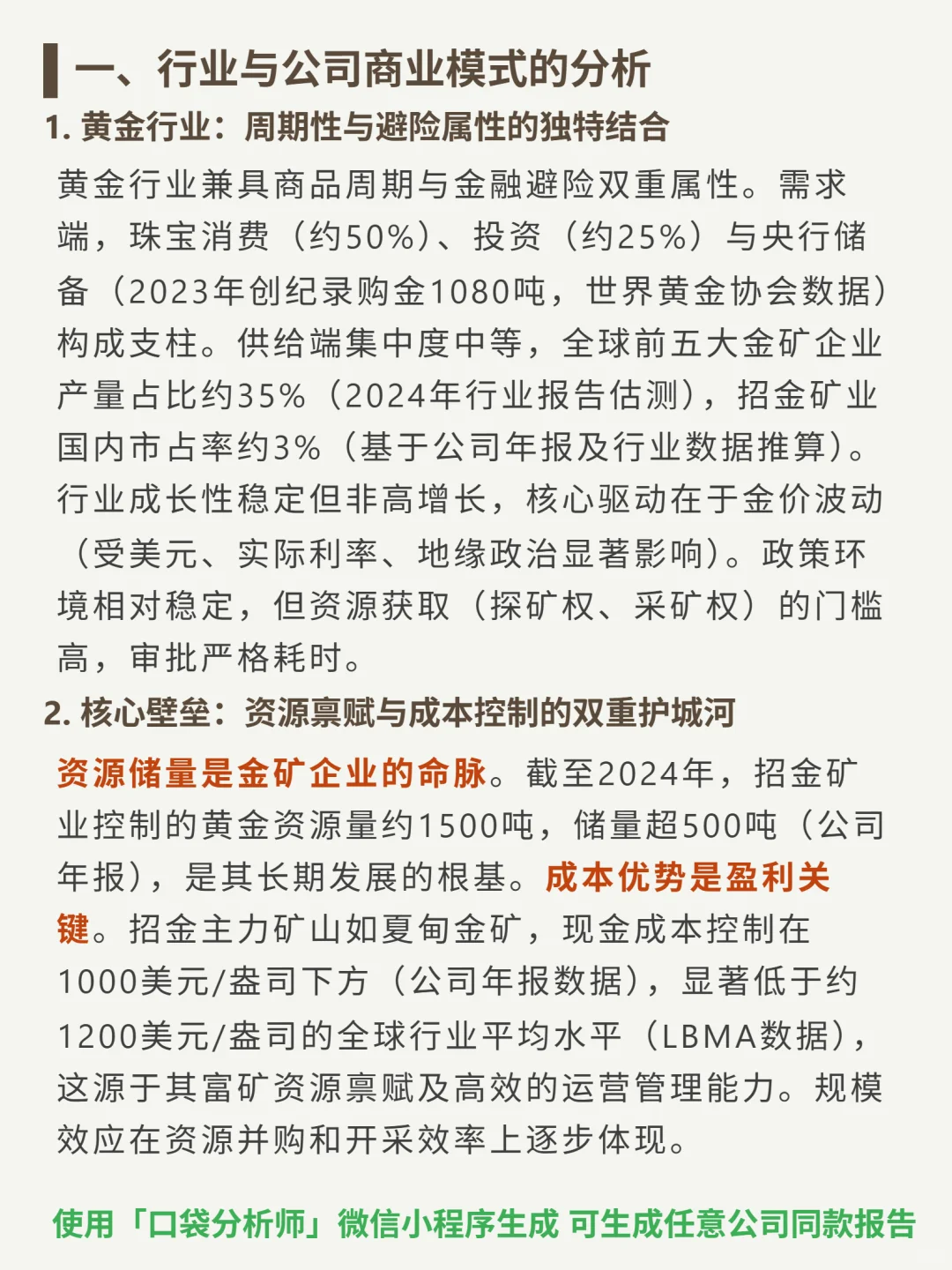 一、行业与公司商业模式的分析

1. 黄金行业：周期性与避险属性的独特结合

黄金行业兼具商品周期与金融避险双重属性。需求端，珠宝消费（约50%）、投资（约25%）与央行储备（2023年创纪录购金1080吨，世界黄金协会数据）构成支柱。供给端集中度中等，全球前五大金矿企业产量占比约35%（2024年行业报告估测），招金矿业国内市占率约3%（基于公司年报及行业数据推算）。行业成长性稳定但非高增长，核心驱动在于金价波动（受美元、实际利率、地缘政治显著影响）。政策环境相对稳定，但资源获取（探矿权、采矿权）的门槛高，审批严格耗时。

2. 核心壁垒：资源禀赋与成本控制的双重护城河

资源储量是金矿企业的命脉。截至2024年，招金矿业控制的黄金资源量约1500吨，储量超500吨（公司年报），是其长期发展的根基。成本优势是盈利关键。招金主力矿山如夏甸金矿，现金成本控制在1000美元/盎司下方（公司年报数据），显著低于约1200美元/盎司的全球行业平均水平（LBMA数据），这源于其富矿资源禀赋及高效的运营管理能力。规模效应在资源并购和开采效率上逐步体现。

使用「口袋分析师」微信小程序生成 可生成任意公司同款报告